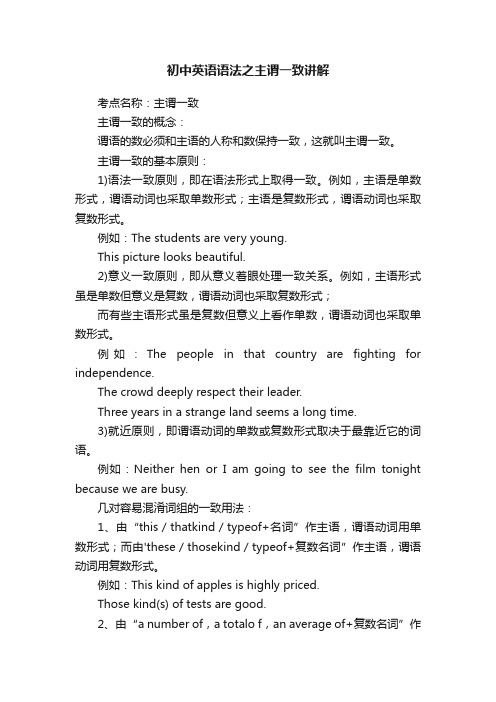 初中英语语法之主谓一致讲解

考点名称：主谓一致

主谓一致的概念：

谓语的数必须和主语的人称和数保持一致，这就叫主谓一致。

主谓一致的基本原则：

1)语法一致原则，即在语法形式上取得一致。例如，主语是单数形式，谓语动词也采取单数形式；主语是复数形式，谓语动词也采取复数形式。

例如：The students are very young.

This picture looks beautiful.

2)意义一致原则，即从意义着眼处理一致关系。例如，主语形式虽是单数但意义是复数，谓语动词也采取复数形式；

而有些主语形式虽是复数但意义上看作单数，谓语动词也采取单数形式。

例如：The people in that country are fighting for independence.

The crowd deeply respect their leader.

Three years in a strange land seems a long time.

3)就近原则，即谓语动词的单数或复数形式取决于最靠近它的词语。

例如：Neither hen or I am going to see the film tonight because we are busy.

几对容易混淆词组的一致用法：

1、由“this / thatkind / typeof+名词”作主语，谓语动词用单数形式；而由'these / thosekind / typeof+复数名词”作主语，谓语动词用复数形式。

例如：This kind of apples is highly priced.

Those kind(s) of tests are good.

2、由“a number of，a totalo f，an average of+复数名词”作